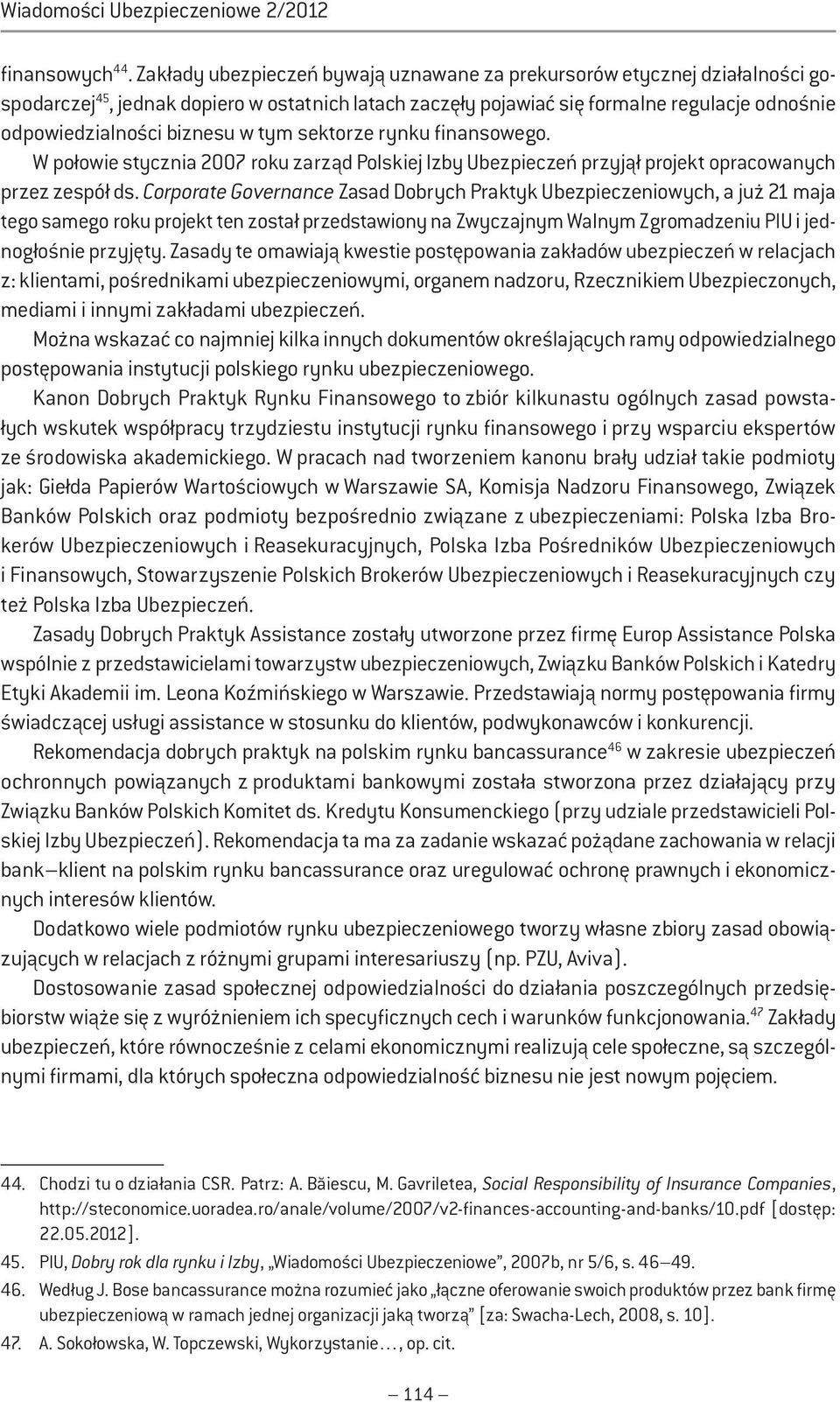 Wiadomości Ubezpieczeniowe 2/2012

finansowych$^{44}$. Zakłady ubezpieczeń bywają uznawane za prekursorów etycznej działalności gospodarczej$^{45}$, jednak dopiero w ostatnich latach zaczęły pojawiać się formalne regulacje odnośnie odpowiedzialności biznesu w tym sektorze rynku finansowego.

W połowie stycznia 2007 roku zarząd Polskiej Izby Ubezpieczeń przyjął projekt opracowanych przez zespół ds. Corporate Governance Zasad Dobrych Praktyk Ubezpieczeniowych, a już 21 maja tego samego roku projekt ten został przedstawiony na Zwyczajnym Walnym Zgromadzeniu PIU i jednogłośnie przyjęty. Zasady te omawiają kwestie postępowania zakładów ubezpieczeń w relacjach z: klientami, pośrednikami ubezpieczeniowymi, organem nadzoru, Rzecznikiem Ubezpieczonych, mediami i innymi zakładami ubezpieczeń.

Można wskazać co najmniej kilka innych dokumentów określających ramy odpowiedzialnego postępowania instytucji polskiego rynku ubezpieczeniowego.

Kanon Dobrych Praktyk Rynku Finansowego to zbiór kilkunastu ogólnych zasad powstałych wskutek współpracy trzydziestu instytucji rynku finansowego i przy wsparciu ekspertów ze środowiska akademickiego. W pracach nad tworzeniem kanonu brały udział takie podmioty jak: Giełda Papierów Wartościowych w Warszawie SA, Komisja Nadzoru Finansowego, Związek Banków Polskich oraz podmioty bezpośrednio związane z ubezpieczeniami: Polska Izba Brokerów Ubezpieczeniowych i Reasekuracyjnych, Polska Izba Pośredników Ubezpieczeniowych i Finansowych, Stowarzyszenie Polskich Brokerów Ubezpieczeniowych i Reasekuracyjnych czy też Polska Izba Ubezpieczeń.

Zasady Dobrych Praktyk Assistance zostały utworzone przez firmę Europ Assistance Polska wspólnie z przedstawicielami towarzystw ubezpieczeniowych, Związku Banków Polskich i Katedry Etyki Akademii im. Leona Koźmińskiego w Warszawie. Przedstawiają normy postępowania firmy świadczącej usługi assistance w stosunku do klientów, podwykonawców i konkurencji.

Rekomendacja dobrych praktyk na polskim rynku bancassurance$^{46}$ w zakresie ubezpieczeń ochronnych powiązanych z produktami bankowymi została stworzona przez działający przy Związku Banków Polskich Komitet ds. Kredytu Konsumenckiego (przy udziale przedstawicieli Polskiej Izby Ubezpieczeń). Rekomendacja ta ma za zadanie wskazać pożądane zachowania w relacji bank–klient na polskim rynku bancassurance oraz uregulować ochronę prawnych i ekonomicznych interesów klientów.

Dodatkowo wiele podmiotów rynku ubezpieczeniowego tworzy własne zbiory zasad obowiązujących w relacjach z różnymi grupami interesariuszy (np. PZU, Aviva).

Dostosowanie zasad społecznej odpowiedzialności do działania poszczególnych przedsiębiorstw wiąże się z wyróżnieniem ich specyficznych cech i warunków funkcjonowania.$^{47}$ Zakłady ubezpieczeń, które równocześnie z celami ekonomicznymi realizują cele społeczne, są szczególnymi firmami, dla których społeczna odpowiedzialność biznesu nie jest nowym pojęciem.

44. Chodzi tu o działania CSR. Patrz: A. Băiescu, M. Gavriletea, Social Responsibility of Insurance Companies, http://steconomice.uoradea.ro/anale/volume/2007/v2-finances-accounting-and-banks/10.pdf [dostęp: 22.05.2012].
45. PIU, Dobry rok dla rynku i Izby, „Wiadomości Ubezpieczeniowe", 2007b, nr 5/6, s. 46–49.
46. Według J. Bose bancassurance można rozumieć jako „łączne oferowanie swoich produktów przez bank firmę ubezpieczeniową w ramach jednej organizacji jaką tworzą" [za: Swacha-Lech, 2008, s. 10].
47. A. Sokołowska, W. Topczewski, Wykorzystanie…, op. cit.

— 114 —